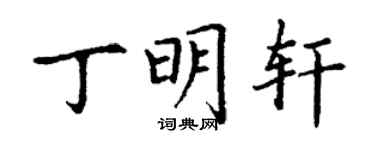 丁明轩
词典网